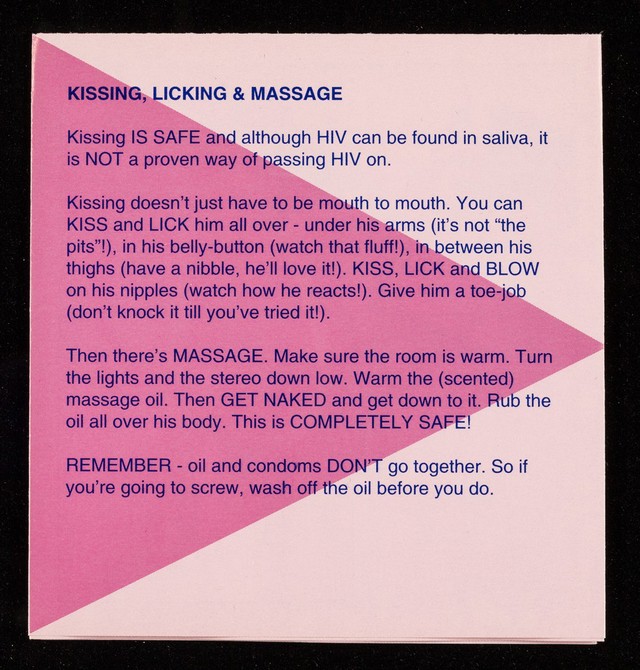 KISSING, LICKING & MASSAGE

Kissing IS SAFE and although HIV can be found in saliva, it is NOT a proven way of passing HIV on.

Kissing doesn't just have to be mouth to mouth. You can KISS and LICK him all over - under his arms (it's not "the pits"!), in his belly-button (watch that fluff!), in between his thighs (have a nibble, he'll love it!). KISS, LICK and BLOW on his nipples (watch how he reacts!). Give him a toe-job (don't knock it till you've tried it!).

Then there's MASSAGE. Make sure the room is warm. Turn the lights and the stereo down low. Warm the (scented) massage oil. Then GET NAKED and get down to it. Rub the oil all over his body. This is COMPLETELY SAFE!

REMEMBER - oil and condoms DON'T go together. So if you're going to screw, wash off the oil before you do.